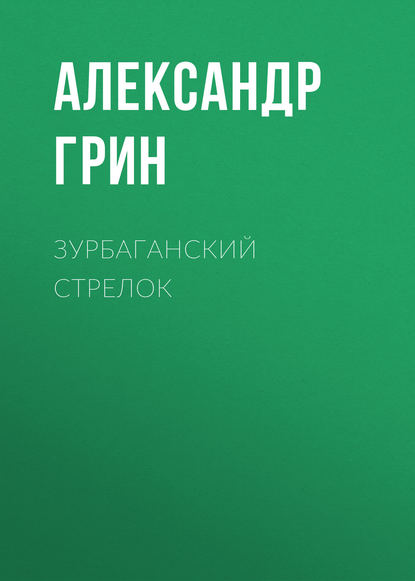 АЛЕКСАНДР ГРИН

ЗУРБАГАНСКИЙ СТРЕЛОК